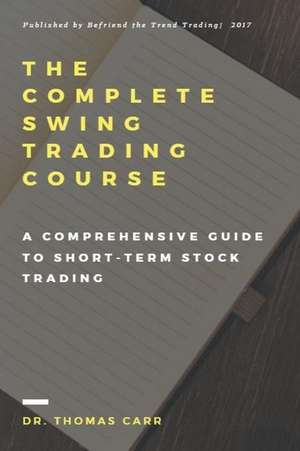 Published by Befriend the Trend Trading| 2017

THE COMPLETE SWING TRADING COURSE

A COMPREHENSIVE GUIDE TO SHORT-TERM STOCK TRADING

DR. THOMAS CARR